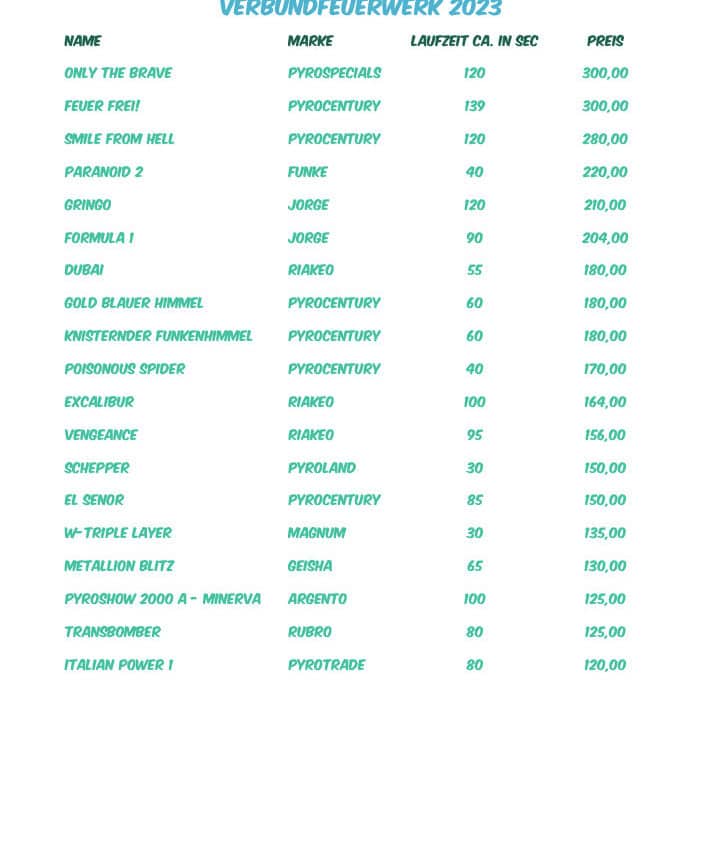 VERBUNDFEUERWERK 2023

| NAME | MARKE | LAUFZEIT CA. IN SEC | PREIS |
|---|---|---|---|
| ONLY THE BRAVE | PYROSPECIALS | 120 | 300,00 |
| FEUER FREI! | PYROCENTURY | 139 | 300,00 |
| SMILE FROM HELL | PYROCENTURY | 120 | 280,00 |
| PARANOID 2 | FUNKE | 40 | 220,00 |
| GRINGO | JORGE | 120 | 210,00 |
| FORMULA 1 | JORGE | 90 | 204,00 |
| DUBAI | RIAKEO | 55 | 180,00 |
| GOLD BLAUER HIMMEL | PYROCENTURY | 60 | 180,00 |
| KNISTERNDER FUNKENHIMMEL | PYROCENTURY | 60 | 180,00 |
| POISONOUS SPIDER | PYROCENTURY | 40 | 170,00 |
| EXCALIBUR | RIAKEO | 100 | 164,00 |
| VENGEANCE | RIAKEO | 95 | 156,00 |
| SCHEPPER | PYROLAND | 30 | 150,00 |
| EL SENOR | PYROCENTURY | 85 | 150,00 |
| W-TRIPLE LAYER | MAGNUM | 30 | 135,00 |
| METALLION BLITZ | GEISHA | 65 | 130,00 |
| PYROSHOW 2000 A - MINERVA | ARGENTO | 100 | 125,00 |
| TRANSBOMBER | RUBRO | 80 | 125,00 |
| ITALIAN POWER 1 | PYROTRADE | 80 | 120,00 |